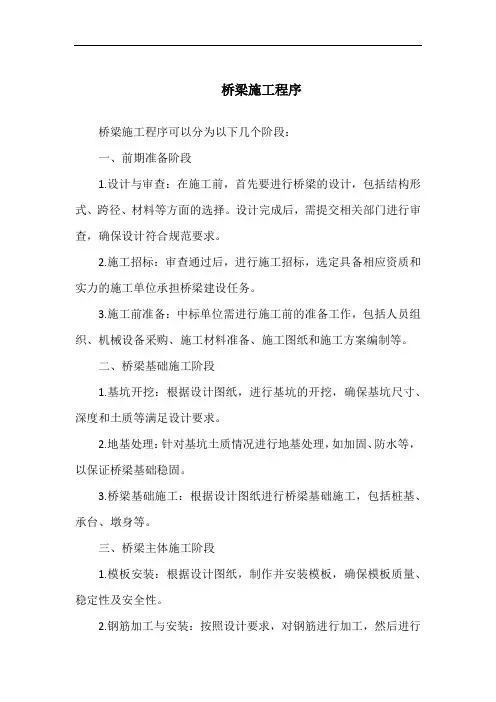 桥梁施工程序

桥梁施工程序可以分为以下几个阶段：

一、前期准备阶段

1.设计与审查：在施工前，首先要进行桥梁的设计，包括结构形式、跨径、材料等方面的选择。设计完成后，需提交相关部门进行审查，确保设计符合规范要求。

2.施工招标：审查通过后，进行施工招标，选定具备相应资质和实力的施工单位承担桥梁建设任务。

3.施工前准备：中标单位需进行施工前的准备工作，包括人员组织、机械设备采购、施工材料准备、施工图纸和施工方案编制等。

二、桥梁基础施工阶段

1.基坑开挖：根据设计图纸，进行基坑的开挖，确保基坑尺寸、深度和土质等满足设计要求。

2.地基处理：针对基坑土质情况进行地基处理，如加固、防水等，以保证桥梁基础稳固。

3.桥梁基础施工：根据设计图纸进行桥梁基础施工，包括桩基、承台、墩身等。

三、桥梁主体施工阶段

1.模板安装：根据设计图纸，制作并安装模板，确保模板质量、稳定性及安全性。

2.钢筋加工与安装：按照设计要求，对钢筋进行加工，然后进行